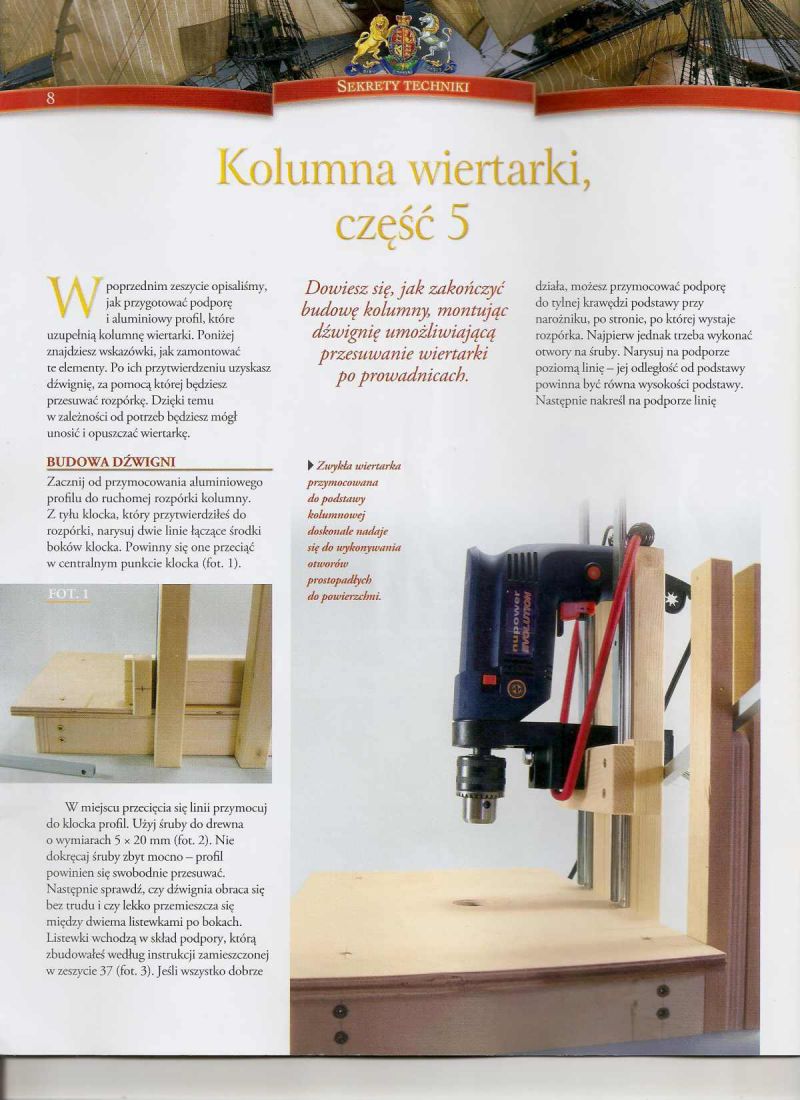 8

SEKRETY TECHNIKI

Kolumna wiertarki, część 5

W poprzednim zeszycie opisaliśmy, jak przygotować podporę i aluminiowy profil, które uzupełnią kolumnę wiertarki. Poniżej znajdziesz wskazówki, jak zamontować te elementy. Po ich przytwierdzeniu uzyskasz dźwignię, za pomocą której będziesz przesuwać rozpórkę. Dzięki temu w zależności od potrzeb będziesz mógł unosić i opuszczać wiertarkę.

BUDOWA DŹWIGNI

Zacznij od przymocowania aluminiowego profilu do ruchomej rozpórki kolumny. Z tyłu klocka, który przytwierdziłeś do rozpórki, narysuj dwie linie łączące środki boków klocka. Powinny się one przeciąć w centralnym punkcie klocka (fot. 1).

FOT. 1

W miejscu przecięcia się linii przymocuj do klocka profil. Użyj śruby do drewna o wymiarach 5 × 20 mm (fot. 2). Nie dokręcaj śruby zbyt mocno – profil powinien się swobodnie przesuwać. Następnie sprawdź, czy dźwignia obraca się bez trudu i czy lekko przemieszcza się między dwiema listewkami po bokach. Listewki wchodzą w skład podpory, którą zbudowałeś według instrukcji zamieszczonej w zeszycie 37 (fot. 3). Jeśli wszystko dobrze

Dowiesz się, jak zakończyć budowę kolumny, montując dźwignię umożliwiającą przesuwanie wiertarki po prowadnicach.

Zwykła wiertarka przymocowana do podstawy kolumnowej doskonale nadaje się do wykonywania otworów prostopadłych do powierzchni.

działa, możesz przymocować podporę do tylnej krawędzi podstawy przy narożniku, po stronie, po której wystaje rozpórka. Najpierw jednak trzeba wykonać otwory na śruby. Narysuj na podporze poziomą linię – jej odległość od podstawy powinna być równa wysokości podstawy. Następnie nakreśl na podporze linię

nupower EVOLUTION